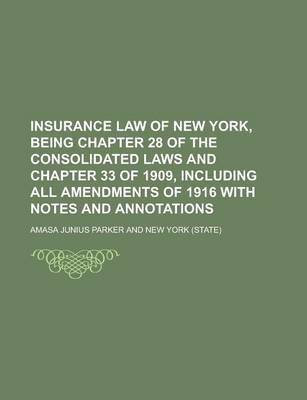 INSURANCE LAW OF NEW YORK, BEING CHAPTER 28 OF THE CONSOLIDATED LAWS AND CHAPTER 33 OF 1909, INCLUDING ALL AMENDMENTS OF 1916 WITH NOTES AND ANNOTATIONS

AMASA JUNIUS PARKER AND NEW YORK (STATE)